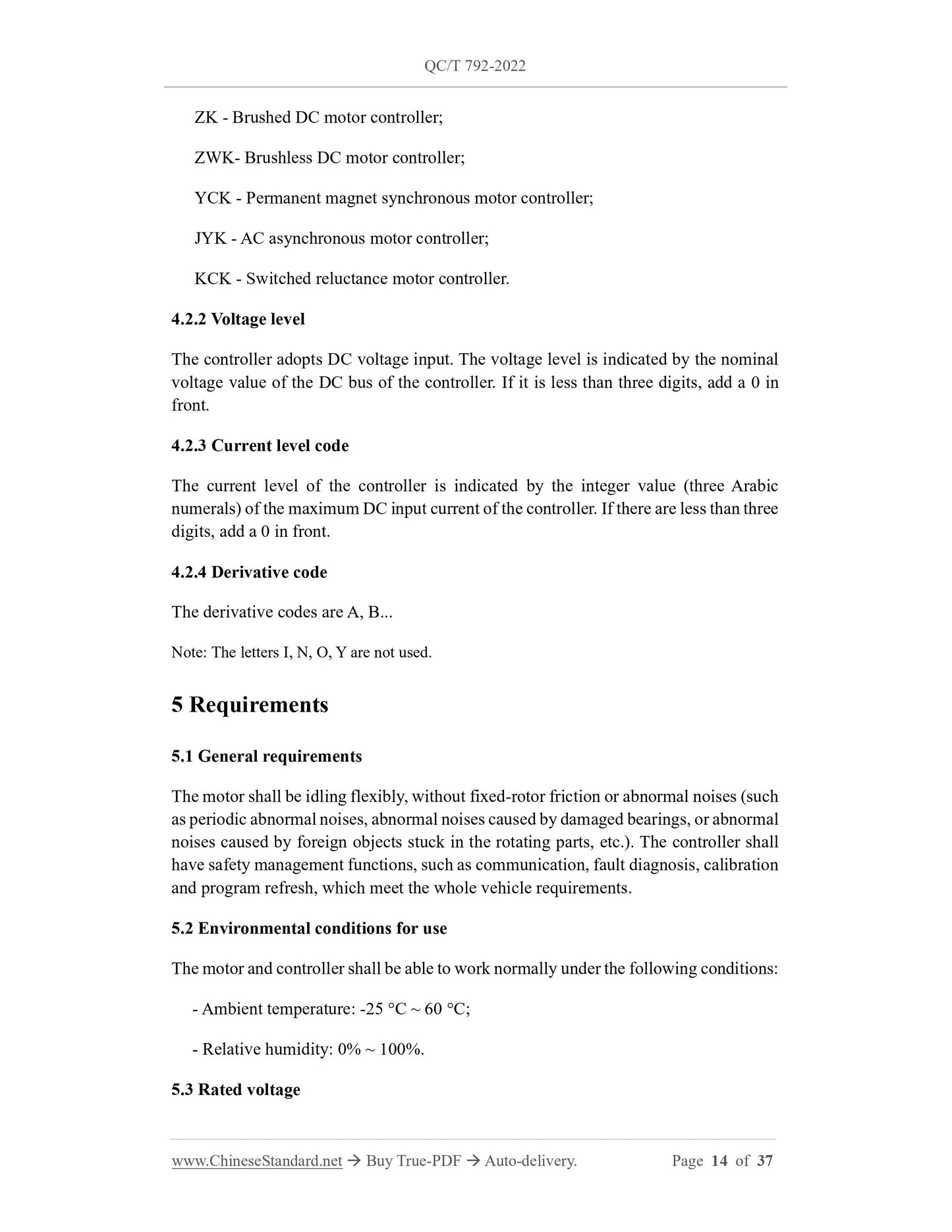 QC/T 792-2022

ZK - Brushed DC motor controller;

ZWK- Brushless DC motor controller;

YCK - Permanent magnet synchronous motor controller;

JYK - AC asynchronous motor controller;

KCK - Switched reluctance motor controller.

4.2.2 Voltage level

The controller adopts DC voltage input. The voltage level is indicated by the nominal voltage value of the DC bus of the controller. If it is less than three digits, add a 0 in front.

4.2.3 Current level code

The current level of the controller is indicated by the integer value (three Arabic numerals) of the maximum DC input current of the controller. If there are less than three digits, add a 0 in front.

4.2.4 Derivative code

The derivative codes are A, B...

Note: The letters I, N, O, Y are not used.

5 Requirements

5.1 General requirements

The motor shall be idling flexibly, without fixed-rotor friction or abnormal noises (such as periodic abnormal noises, abnormal noises caused by damaged bearings, or abnormal noises caused by foreign objects stuck in the rotating parts, etc.). The controller shall have safety management functions, such as communication, fault diagnosis, calibration and program refresh, which meet the whole vehicle requirements.

5.2 Environmental conditions for use

The motor and controller shall be able to work normally under the following conditions:

- Ambient temperature: -25 °C ~ 60 °C;

- Relative humidity: 0% ~ 100%.

5.3 Rated voltage

www.ChineseStandard.net → Buy True-PDF → Auto-delivery. Page 14 of 37